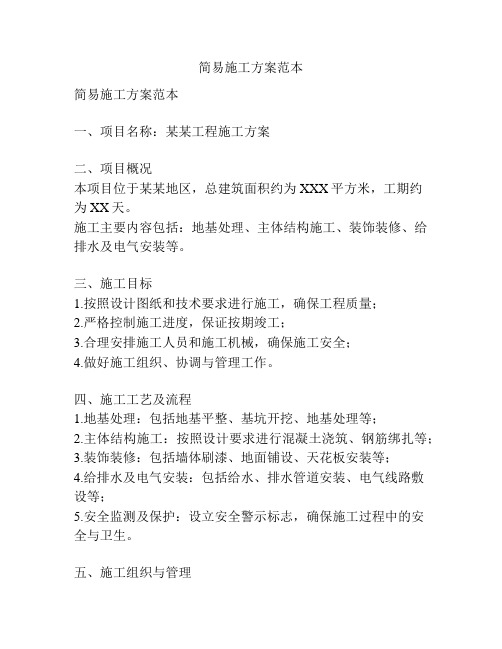 简易施工方案范本

简易施工方案范本

一、项目名称：某某工程施工方案

二、项目概况
本项目位于某某地区，总建筑面积约为XXX平方米，工期约为XX天。
施工主要内容包括：地基处理、主体结构施工、装饰装修、给排水及电气安装等。

三、施工目标
1.按照设计图纸和技术要求进行施工，确保工程质量；
2.严格控制施工进度，保证按期竣工；
3.合理安排施工人员和施工机械，确保施工安全；
4.做好施工组织、协调与管理工作。

四、施工工艺及流程
1.地基处理：包括地基平整、基坑开挖、地基处理等；
2.主体结构施工：按照设计要求进行混凝土浇筑、钢筋绑扎等；
3.装饰装修：包括墙体刷漆、地面铺设、天花板安装等；
4.给排水及电气安装：包括给水、排水管道安装、电气线路敷设等；
5.安全监测及保护：设立安全警示标志，确保施工过程中的安全与卫生。

五、施工组织与管理